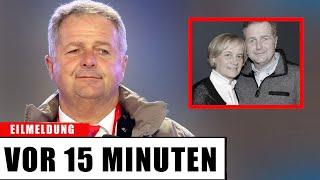 EILMELDUNG
VOR 15 MINUTEN